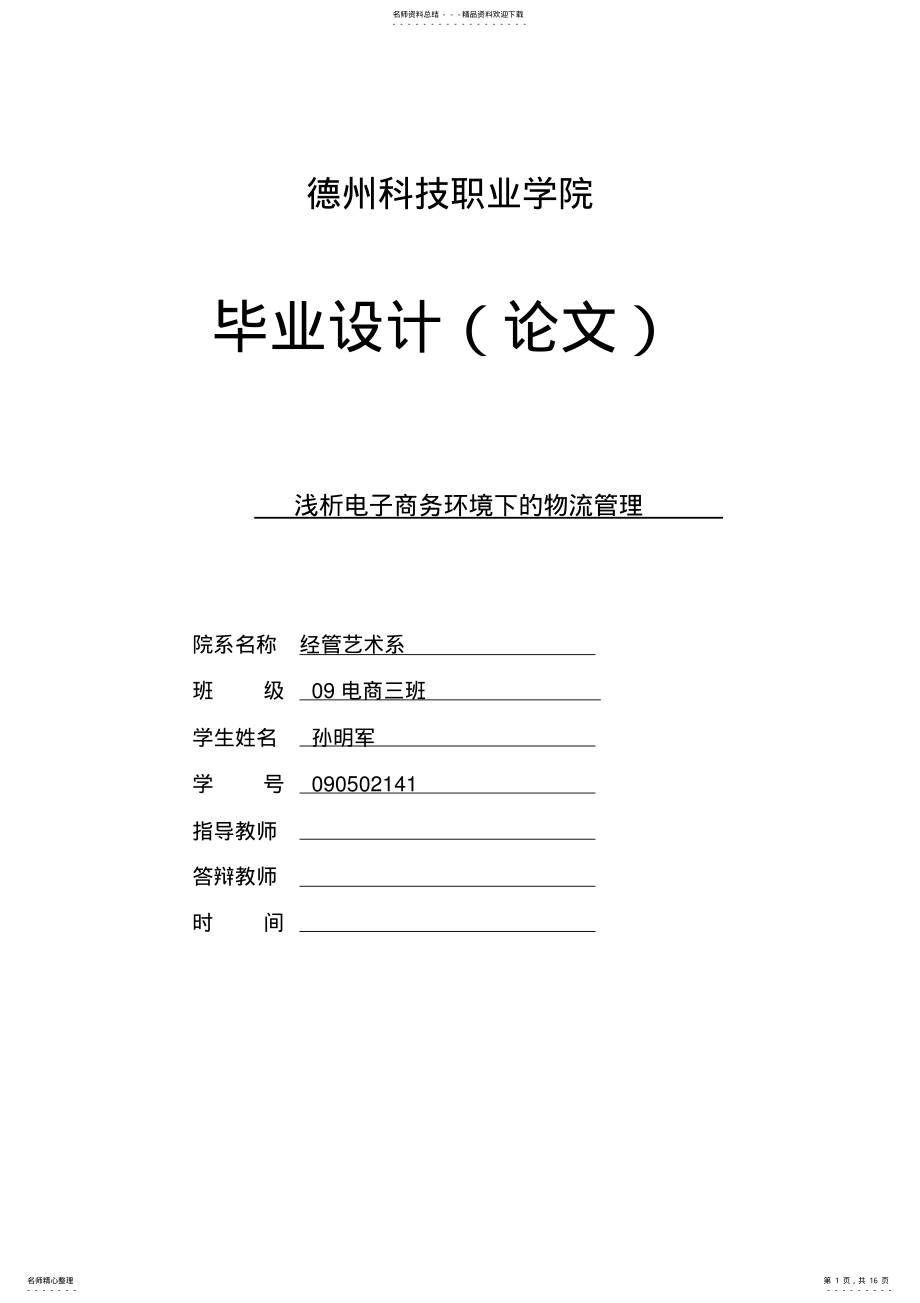 名师资料总结 - - -精品资料欢迎下载

德州科技职业学院

毕业设计（论文）

浅析电子商务环境下的物流管理

院系名称 经管艺术系

班 级 09 电商三班

学生姓名 孙明军

学 号 090502141

指导教师

答辩教师

时 间

名师精心整理

第 1 页，共 16 页